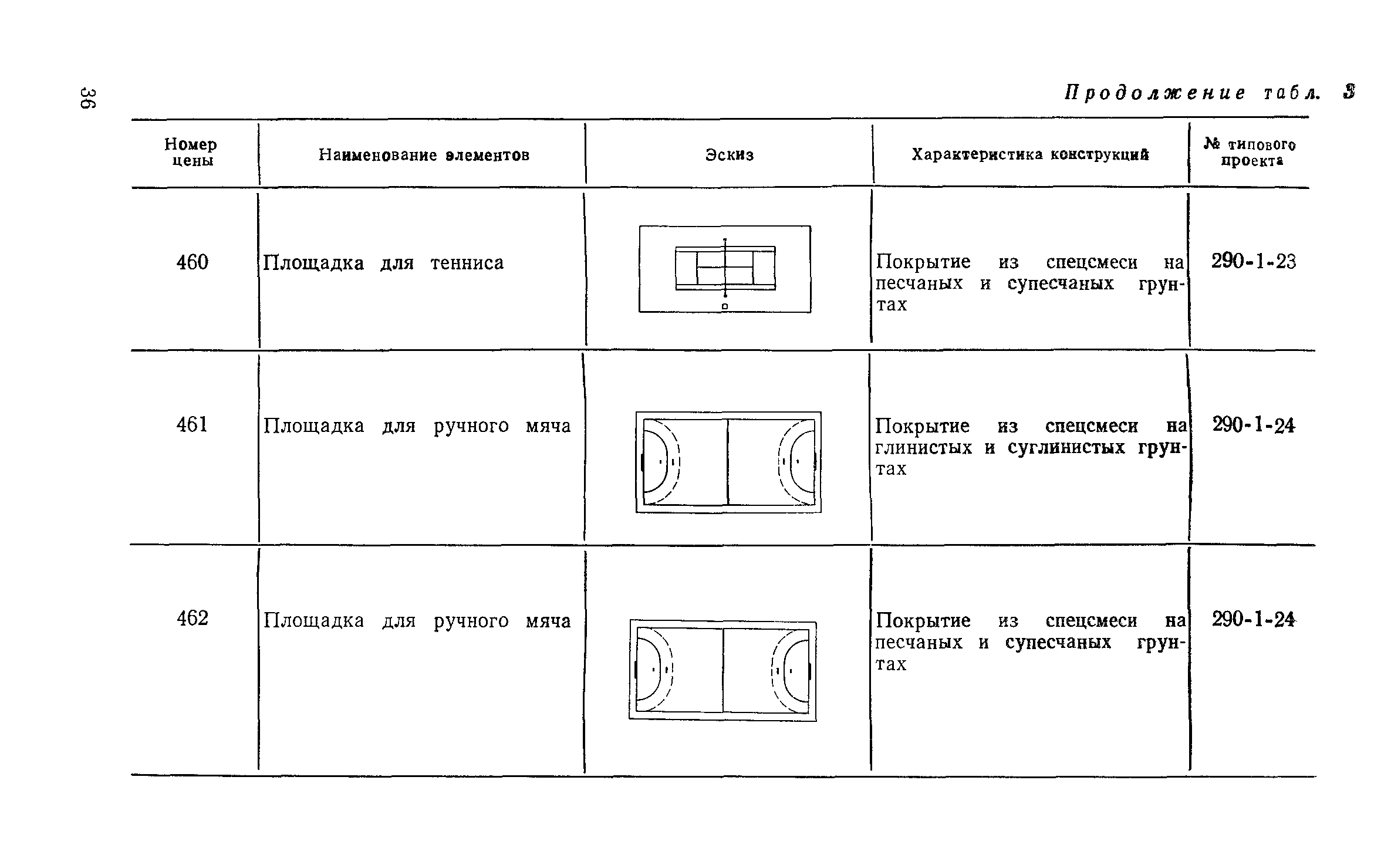 36

Продолжение табл. 3

| Номер цены | Наименование элементов | Эскиз | Характеристика конструкций | № типового проекта |
|---|---|---|---|---|
| 460 | Площадка для тенниса | | Покрытие из спецсмеси на песчаных и супесчаных грунтах | 290-1-23 |
| 461 | Площадка для ручного мяча | | Покрытие из спецсмеси на глинистых и суглинистых грунтах | 290-1-24 |
| 462 | Площадка для ручного мяча | | Покрытие из спецсмеси на песчаных и супесчаных грунтах | 290-1-24 |